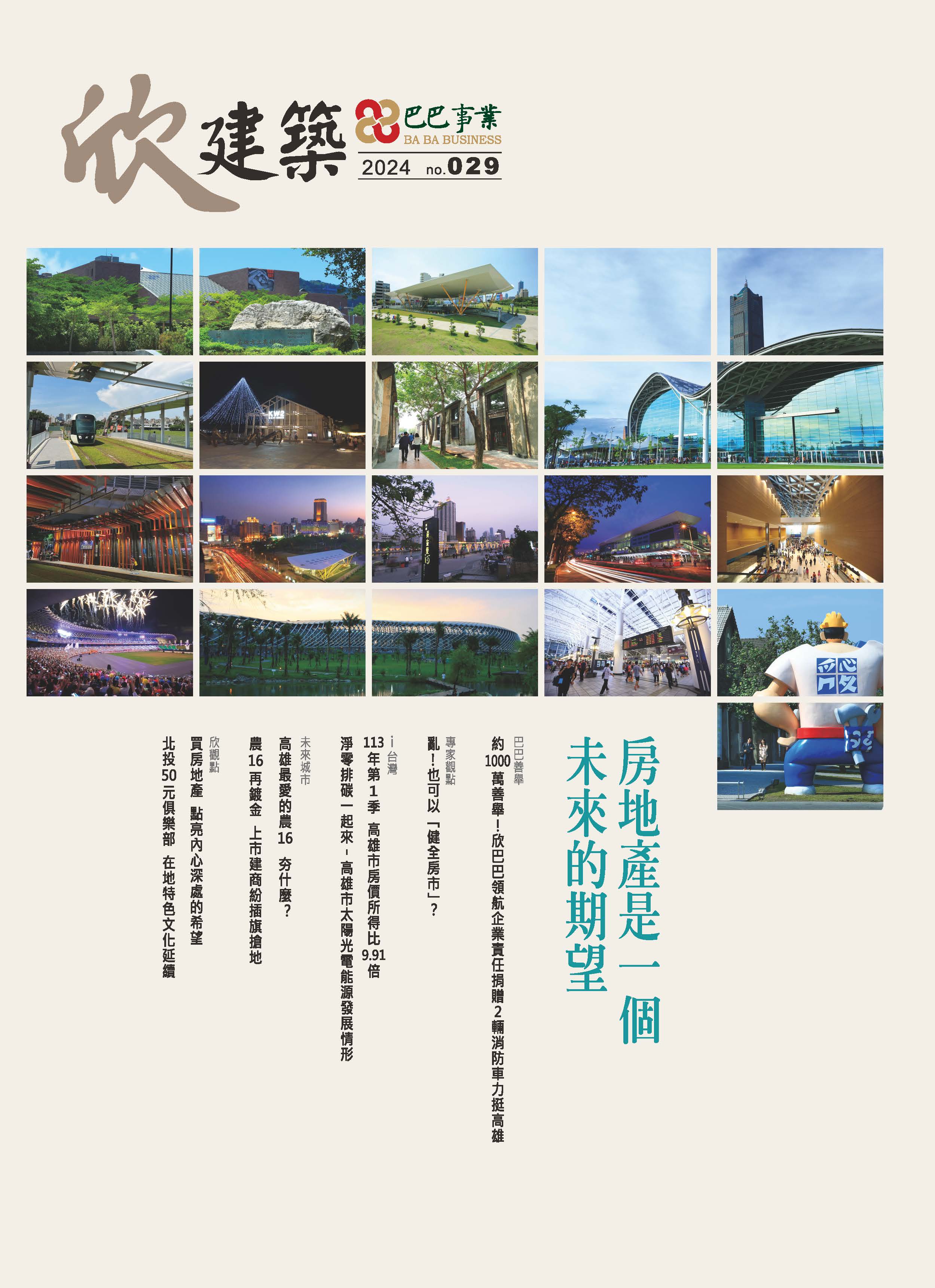 欣建築

巴巴事業
BA BA BUSINESS

2024 no.029

房地產是一個
未來的期望

巴巴善舉
約1000萬善舉!欣巴巴領航企業責任捐贈2輛消防車力挺高雄

專家觀點
亂!也可以「健全房市」?

i台灣
113年第1季 高雄市房價所得比9.91倍
淨零排碳一起來-高雄市太陽光電能源發展情形

未來城市
高雄最愛的農16 夯什麼?
農16再鍍金 上市建商紛插旗搶地

欣觀點
買房地產 點亮內心深處的希望
北投50元俱樂部 在地特色文化延續